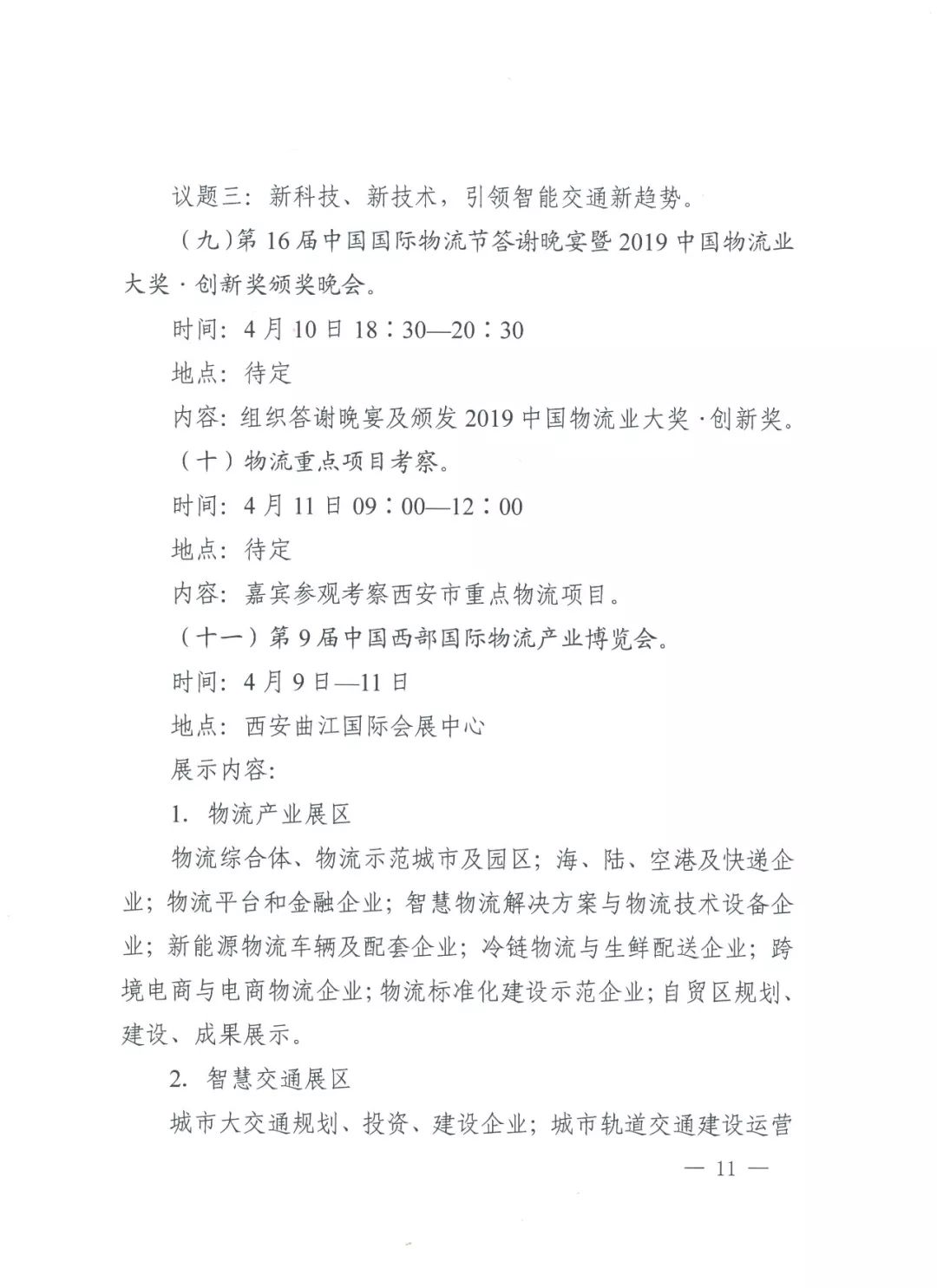 议题三：新科技、新技术，引领智能交通新趋势。

（九）第16届中国国际物流节答谢晚宴暨2019中国物流业大奖·创新奖颁奖晚会。

时间：4月10日18：30—20：30

地点：待定

内容：组织答谢晚宴及颁发2019中国物流业大奖·创新奖。

（十）物流重点项目考察。

时间：4月11日09：00—12：00

地点：待定

内容：嘉宾参观考察西安市重点物流项目。

（十一）第9届中国西部国际物流产业博览会。

时间：4月9日—11日

地点：西安曲江国际会展中心

展示内容：

1. 物流产业展区

物流综合体、物流示范城市及园区；海、陆、空港及快递企业；物流平台和金融企业；智慧物流解决方案与物流技术设备企业；新能源物流车辆及配套企业；冷链物流与生鲜配送企业；跨境电商与电商物流企业；物流标准化建设示范企业；自贸区规划、建设、成果展示。

2. 智慧交通展区

城市大交通规划、投资、建设企业；城市轨道交通建设运营

— 11 —